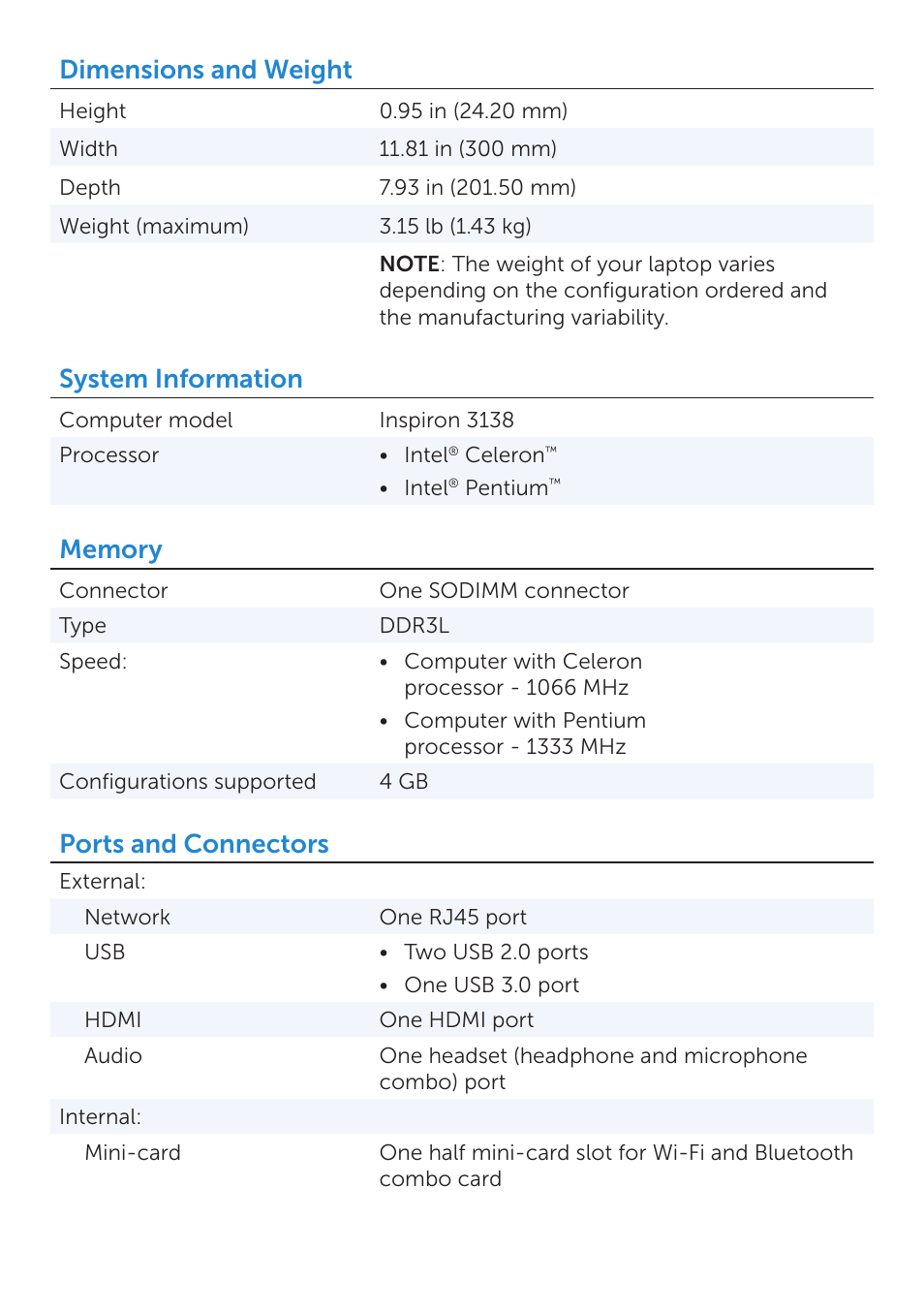 Dimensions and Weight

| | |
|---|---|
| Height | 0.95 in (24.20 mm) |
| Width | 11.81 in (300 mm) |
| Depth | 7.93 in (201.50 mm) |
| Weight (maximum) | 3.15 lb (1.43 kg) |
| | NOTE: The weight of your laptop varies depending on the configuration ordered and the manufacturing variability. |

System Information

| | |
|---|---|
| Computer model | Inspiron 3138 |
| Processor | • Intel® Celeron™ • Intel® Pentium™ |

Memory

| | |
|---|---|
| Connector | One SODIMM connector |
| Type | DDR3L |
| Speed: | • Computer with Celeron processor - 1066 MHz • Computer with Pentium processor - 1333 MHz |
| Configurations supported | 4 GB |

Ports and Connectors

| | |
|---|---|
| External: | |
| Network | One RJ45 port |
| USB | • Two USB 2.0 ports • One USB 3.0 port |
| HDMI | One HDMI port |
| Audio | One headset (headphone and microphone combo) port |
| Internal: | |
| Mini-card | One half mini-card slot for Wi-Fi and Bluetooth combo card |